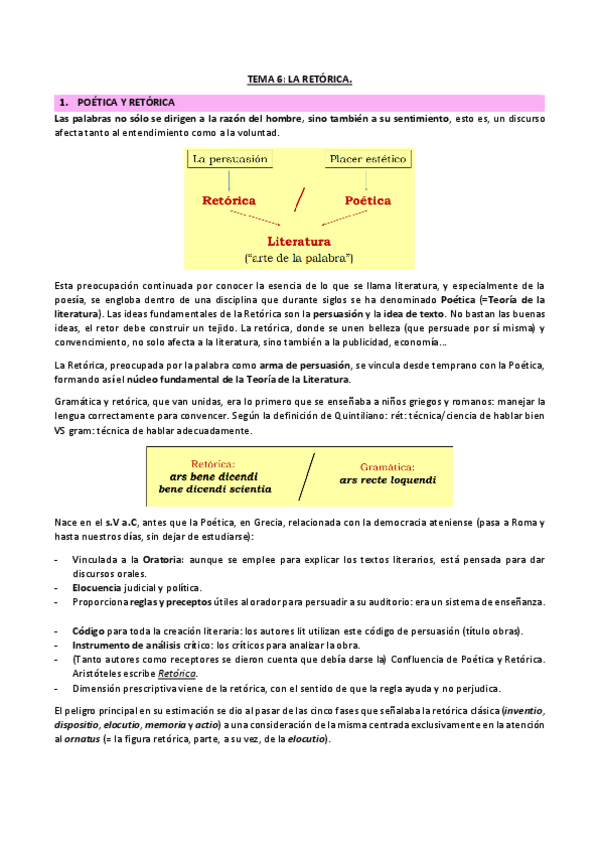 TEMA 6: LA RETÓRICA.

1. POÉTICA Y RETÓRICA

Las palabras no sólo se dirigen a la razón del hombre, sino también a su sentimiento, esto es, un discurso afecta tanto al entendimiento como a la voluntad.

La persuasión

Placer estético

Retórica

/

Poética

Literatura
("arte de la palabra")

Esta preocupación continuada por conocer la esencia de lo que se llama literatura, y especialmente de la poesía, se engloba dentro de una disciplina que durante siglos se ha denominado Poética (=Teoría de la literatura). Las ideas fundamentales de la Retórica son la persuasión y la idea de texto. No bastan las buenas ideas, el retor debe construir un tejido. La retórica, donde se unen belleza (que persuade por sí misma) y convencimiento, no solo afecta a la literatura, sino también a la publicidad, economía…

La Retórica, preocupada por la palabra como arma de persuasión, se vincula desde temprano con la Poética, formando así el núcleo fundamental de la Teoría de la Literatura.

Gramática y retórica, que van unidas, era lo primero que se enseñaba a niños griegos y romanos: manejar la lengua correctamente para convencer. Según la definición de Quintiliano: rét: técnica/ciencia de hablar bien VS gram: técnica de hablar adecuadamente.

Retórica:
ars bene dicendi
bene dicendi scientia

/

Gramática:
ars recte loquendi

Nace en el s.V a.C, antes que la Poética, en Grecia, relacionada con la democracia ateniense (pasa a Roma y hasta nuestros días, sin dejar de estudiarse):

- Vinculada a la Oratoria: aunque se emplee para explicar los textos literarios, está pensada para dar discursos orales.
- Elocuencia judicial y política.
- Proporciona reglas y preceptos útiles al orador para persuadir a su auditorio: era un sistema de enseñanza.

- Código para toda la creación literaria: los autores lit utilizan este código de persuasión (título obras).
- Instrumento de análisis crítico: los críticos para analizar la obra.
- (Tanto autores como receptores se dieron cuenta que debía darse la) Confluencia de Poética y Retórica. Aristóteles escribe Retórica.
- Dimensión prescriptiva viene de la retórica, con el sentido de que la regla ayuda y no perjudica.

El peligro principal en su estimación se dio al pasar de las cinco fases que señalaba la retórica clásica (inventio, dispositio, elocutio, memoria y actio) a una consideración de la misma centrada exclusivamente en la atención al ornatus (= la figura retórica, parte, a su vez, de la elocutio).